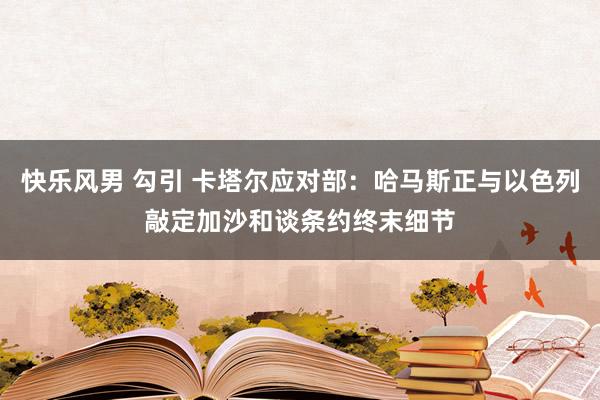 快乐风男 勾引 卡塔尔应对部：哈马斯正与以色列敲定加沙和谈条约终末细节